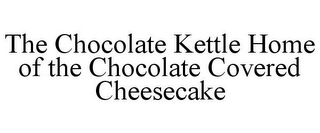 The Chocolate Kettle Home of the Chocolate Covered Cheesecake